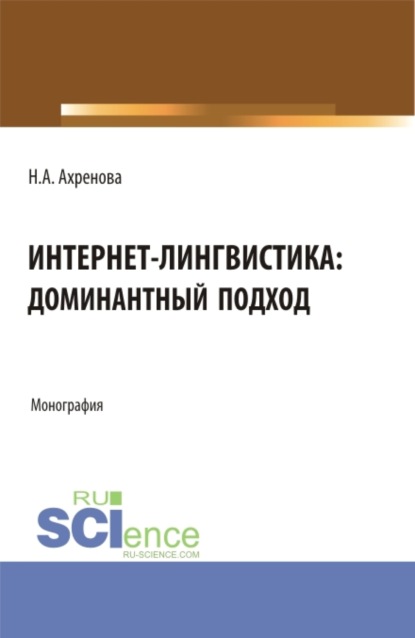 Н.А. Ахренова

ИНТЕРНЕТ-ЛИНГВИСТИКА: ДОМИНАНТНЫЙ ПОДХОД

Монография

RU SCIence RU-SCIENCE.COM